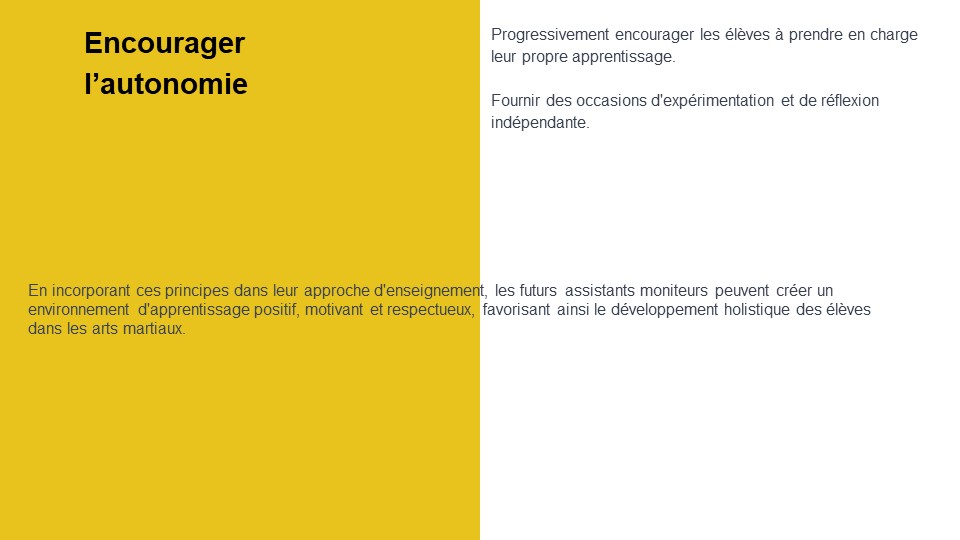 Encourager l’autonomie

Progressivement encourager les élèves à prendre en charge leur propre apprentissage.

Fournir des occasions d'expérimentation et de réflexion indépendante.

En incorporant ces principes dans leur approche d'enseignement, les futurs assistants moniteurs peuvent créer un environnement d'apprentissage positif, motivant et respectueux, favorisant ainsi le développement holistique des élèves dans les arts martiaux.